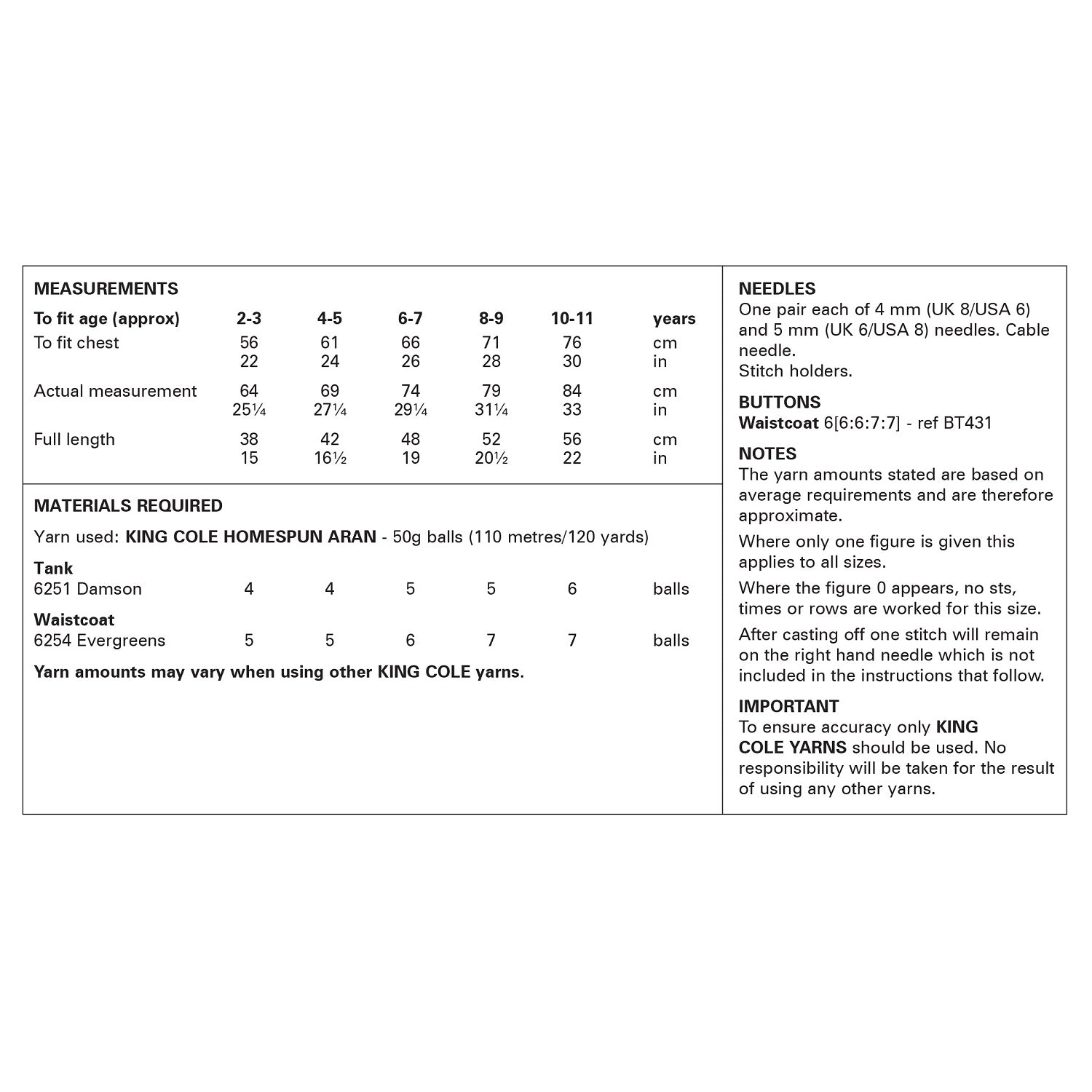 MEASUREMENTS

| To fit age (approx) | 2-3 | 4-5 | 6-7 | 8-9 | 10-11 | years |
|---|---|---|---|---|---|---|
| To fit chest | 56 | 61 | 66 | 71 | 76 | cm |
| | 22 | 24 | 26 | 28 | 30 | in |
| Actual measurement | 64 | 69 | 74 | 79 | 84 | cm |
| | 25¼ | 27¼ | 29¼ | 31¼ | 33 | in |
| Full length | 38 | 42 | 48 | 52 | 56 | cm |
| | 15 | 16½ | 19 | 20½ | 22 | in |

MATERIALS REQUIRED

Yarn used: KING COLE HOMESPUN ARAN - 50g balls (110 metres/120 yards)

| Tank | | | | | | |
|---|---|---|---|---|---|---|
| 6251 Damson | 4 | 4 | 5 | 5 | 6 | balls |
| Waistcoat | | | | | | |
| 6254 Evergreens | 5 | 5 | 6 | 7 | 7 | balls |

Yarn amounts may vary when using other KING COLE yarns.

NEEDLES
One pair each of 4 mm (UK 8/USA 6) and 5 mm (UK 6/USA 8) needles. Cable needle.
Stitch holders.

BUTTONS
Waistcoat 6[6:6:7:7] - ref BT431

NOTES
The yarn amounts stated are based on average requirements and are therefore approximate.

Where only one figure is given this applies to all sizes.

Where the figure 0 appears, no sts, times or rows are worked for this size.

After casting off one stitch will remain on the right hand needle which is not included in the instructions that follow.

IMPORTANT
To ensure accuracy only KING COLE YARNS should be used. No responsibility will be taken for the result of using any other yarns.